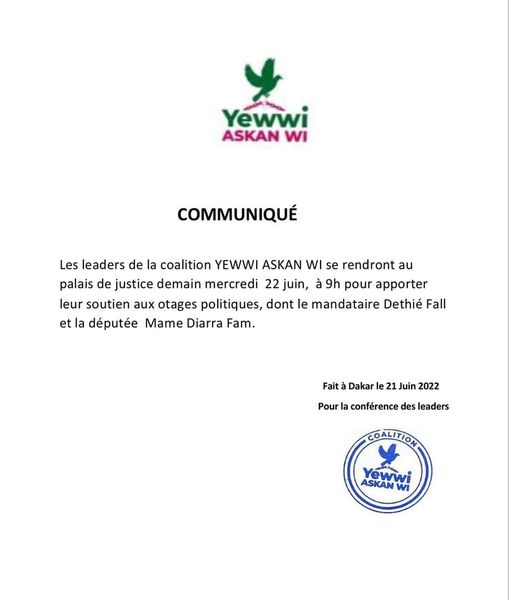 Yewwi
ASKAN WI

COMMUNIQUÉ

Les leaders de la coalition YEWWI ASKAN WI se rendront au palais de justice demain mercredi 22 juin, à 9h pour apporter leur soutien aux otages politiques, dont le mandataire Dethié Fall et la députée Mame Diarra Fam.

Fait à Dakar le 21 Juin 2022

Pour la conférence des leaders

COALITION
Yewwi
ASKAN WI